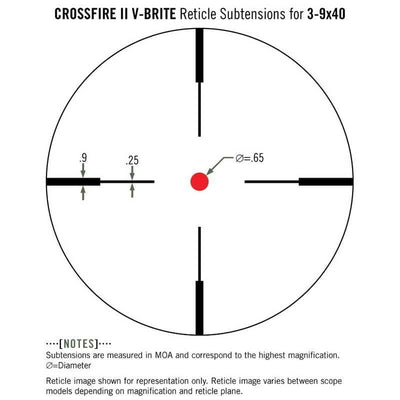 CROSSFIRE II V-BRITE Reticle Subtensions for 3-9x40

.9

.25

∅=.65

····[NOTES]····
Subtensions are measured in MOA and correspond to the highest magnification.
∅=Diameter

Reticle image shown for representation only. Reticle image varies between scope models depending on magnification and reticle plane.